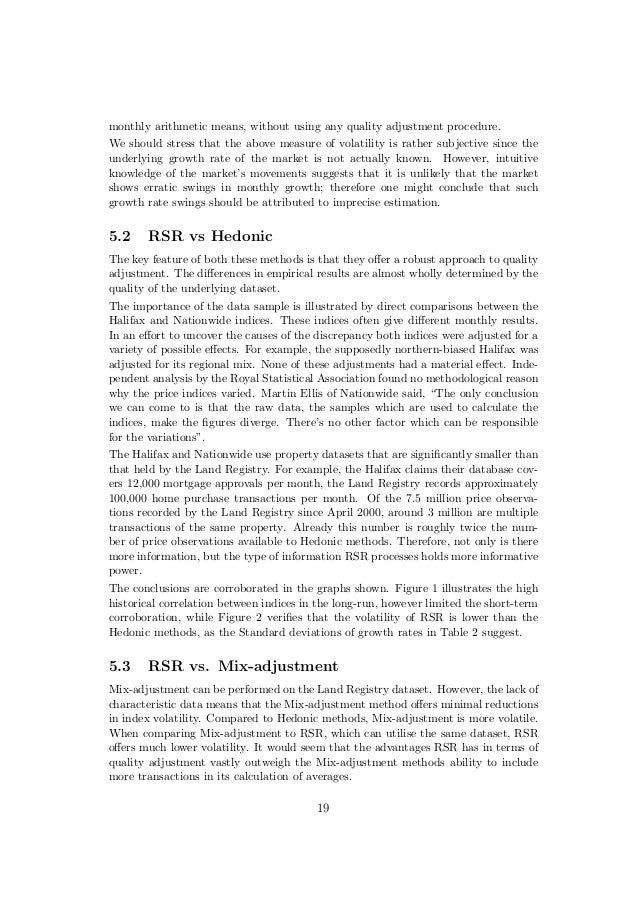 monthly arithmetic means, without using any quality adjustment procedure.

We should stress that the above measure of volatility is rather subjective since the underlying growth rate of the market is not actually known. However, intuitive knowledge of the market's movements suggests that it is unlikely that the market shows erratic swings in monthly growth; therefore one might conclude that such growth rate swings should be attributed to imprecise estimation.

5.2 RSR vs Hedonic

The key feature of both these methods is that they offer a robust approach to quality adjustment. The differences in empirical results are almost wholly determined by the quality of the underlying dataset.

The importance of the data sample is illustrated by direct comparisons between the Halifax and Nationwide indices. These indices often give different monthly results. In an effort to uncover the causes of the discrepancy both indices were adjusted for a variety of possible effects. For example, the supposedly northern-biased Halifax was adjusted for its regional mix. None of these adjustments had a material effect. Independent analysis by the Royal Statistical Association found no methodological reason why the price indices varied. Martin Ellis of Nationwide said, "The only conclusion we can come to is that the raw data, the samples which are used to calculate the indices, make the figures diverge. There's no other factor which can be responsible for the variations".

The Halifax and Nationwide use property datasets that are significantly smaller than that held by the Land Registry. For example, the Halifax claims their database covers 12,000 mortgage approvals per month, the Land Registry records approximately 100,000 home purchase transactions per month. Of the 7.5 million price observations recorded by the Land Registry since April 2000, around 3 million are multiple transactions of the same property. Already this number is roughly twice the number of price observations available to Hedonic methods. Therefore, not only is there more information, but the type of information RSR processes holds more informative power.

The conclusions are corroborated in the graphs shown. Figure 1 illustrates the high historical correlation between indices in the long-run, however limited the short-term corroboration, while Figure 2 verifies that the volatility of RSR is lower than the Hedonic methods, as the Standard deviations of growth rates in Table 2 suggest.

5.3 RSR vs. Mix-adjustment

Mix-adjustment can be performed on the Land Registry dataset. However, the lack of characteristic data means that the Mix-adjustment method offers minimal reductions in index volatility. Compared to Hedonic methods, Mix-adjustment is more volatile. When comparing Mix-adjustment to RSR, which can utilise the same dataset, RSR offers much lower volatility. It would seem that the advantages RSR has in terms of quality adjustment vastly outweigh the Mix-adjustment methods ability to include more transactions in its calculation of averages.

19